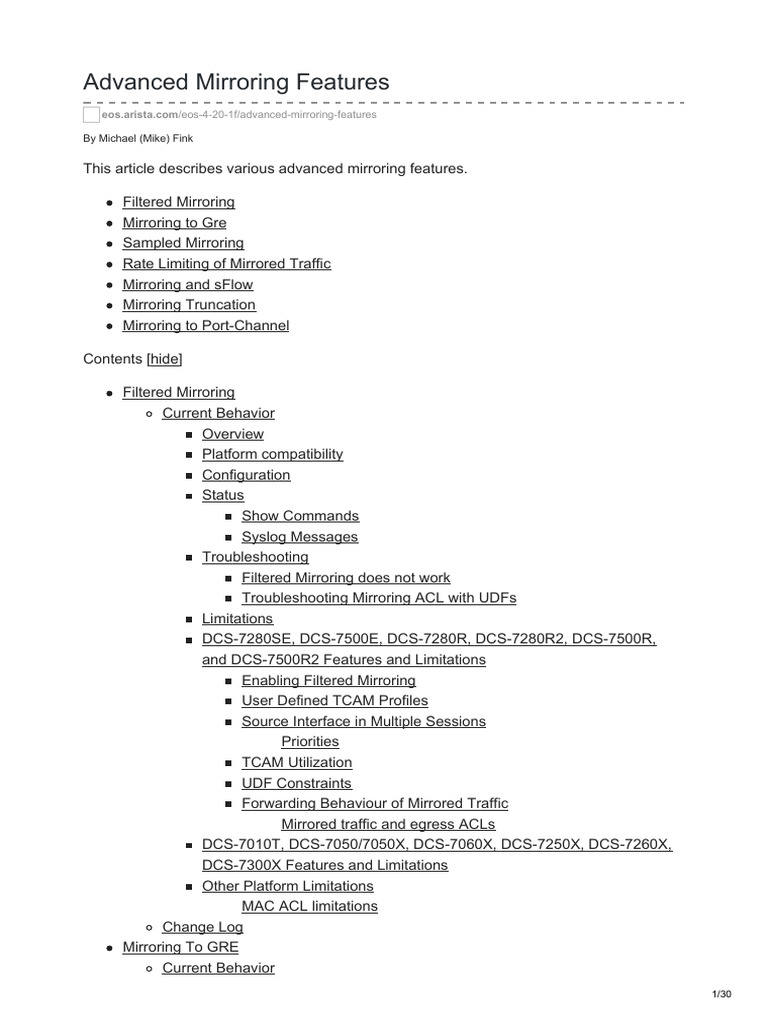 Advanced Mirroring Features

eos.arista.com/eos-4-20-1f/advanced-mirroring-features

By Michael (Mike) Fink

This article describes various advanced mirroring features.

- Filtered Mirroring
- Mirroring to Gre
- Sampled Mirroring
- Rate Limiting of Mirrored Traffic
- Mirroring and sFlow
- Mirroring Truncation
- Mirroring to Port-Channel

Contents [hide]

- Filtered Mirroring
  - Current Behavior
    - Overview
    - Platform compatibility
    - Configuration
    - Status
      - Show Commands
      - Syslog Messages
    - Troubleshooting
      - Filtered Mirroring does not work
      - Troubleshooting Mirroring ACL with UDFs
    - Limitations
    - DCS-7280SE, DCS-7500E, DCS-7280R, DCS-7280R2, DCS-7500R, and DCS-7500R2 Features and Limitations
      - Enabling Filtered Mirroring
      - User Defined TCAM Profiles
      - Source Interface in Multiple Sessions
        Priorities
      - TCAM Utilization
      - UDF Constraints
      - Forwarding Behaviour of Mirrored Traffic
        Mirrored traffic and egress ACLs
    - DCS-7010T, DCS-7050/7050X, DCS-7060X, DCS-7250X, DCS-7260X, DCS-7300X Features and Limitations
    - Other Platform Limitations
      MAC ACL limitations
  - Change Log
- Mirroring To GRE
  - Current Behavior

1/30